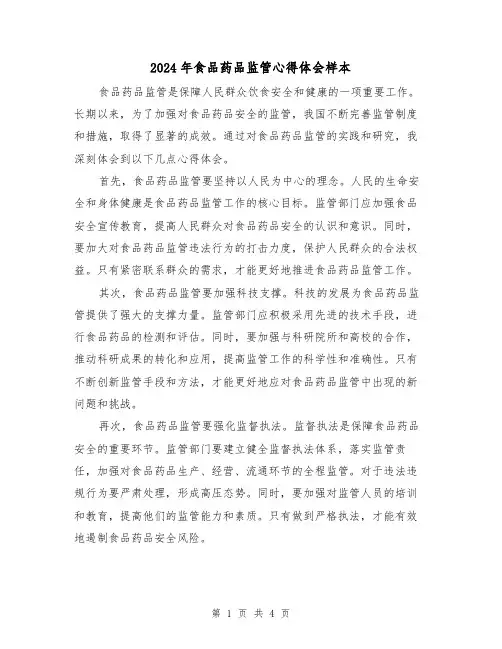 2024年食品药品监管心得体会样本

食品药品监管是保障人民群众饮食安全和健康的一项重要工作。长期以来，为了加强对食品药品安全的监管，我国不断完善监管制度和措施，取得了显著的成效。通过对食品药品监管的实践和研究，我深刻体会到以下几点心得体会。

首先，食品药品监管要坚持以人民为中心的理念。人民的生命安全和身体健康是食品药品监管工作的核心目标。监管部门应加强食品安全宣传教育，提高人民群众对食品药品安全的认识和意识。同时，要加大对食品药品监管违法行为的打击力度，保护人民群众的合法权益。只有紧密联系群众的需求，才能更好地推进食品药品监管工作。

其次，食品药品监管要加强科技支撑。科技的发展为食品药品监管提供了强大的支撑力量。监管部门应积极采用先进的技术手段，进行食品药品的检测和评估。同时，要加强与科研院所和高校的合作，推动科研成果的转化和应用，提高监管工作的科学性和准确性。只有不断创新监管手段和方法，才能更好地应对食品药品监管中出现的新问题和挑战。

再次，食品药品监管要强化监督执法。监督执法是保障食品药品安全的重要环节。监管部门要建立健全监督执法体系，落实监管责任，加强对食品药品生产、经营、流通环节的全程监管。对于违法违规行为要严肃处理，形成高压态势。同时，要加强对监管人员的培训和教育，提高他们的监管能力和素质。只有做到严格执法，才能有效地遏制食品药品安全风险。

第 1 页 共 4 页